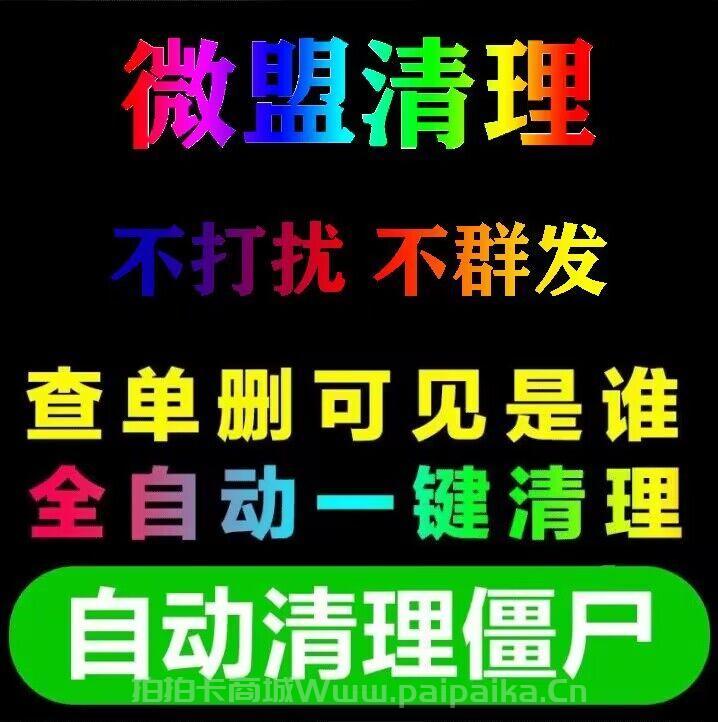 微盟清理

不打扰 不群发

查单删可见是谁
全自动一键清理

自动清理僵尸

拍拍卡商城Www.paipaika.Cn